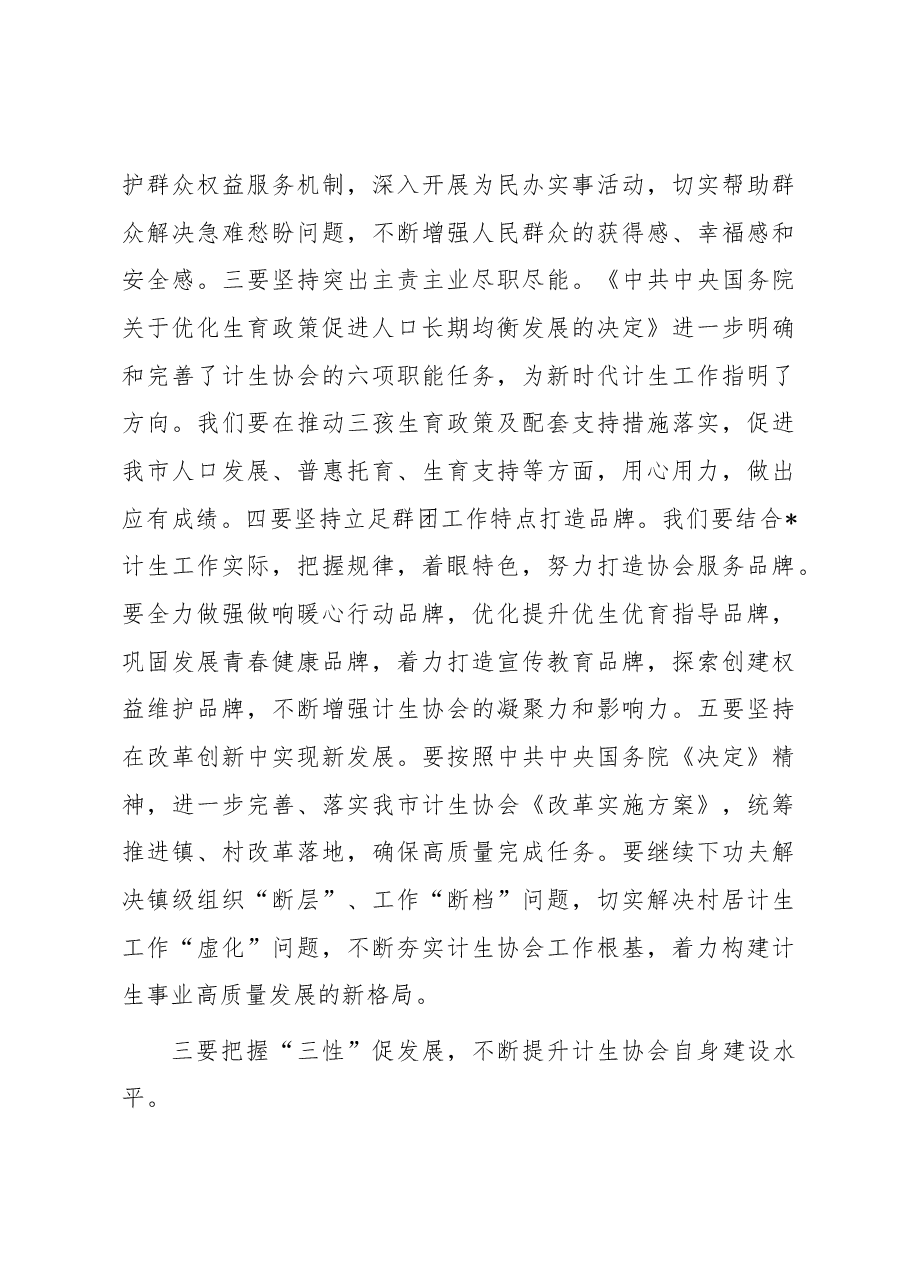 护群众权益服务机制，深入开展为民办实事活动，切实帮助群众解决急难愁盼问题，不断增强人民群众的获得感、幸福感和安全感。三要坚持突出主责主业尽职尽能。《中共中央国务院关于优化生育政策促进人口长期均衡发展的决定》进一步明确和完善了计生协会的六项职能任务，为新时代计生工作指明了方向。我们要在推动三孩生育政策及配套支持措施落实，促进我市人口发展、普惠托育、生育支持等方面，用心用力，做出应有成绩。四要坚持立足群团工作特点打造品牌。我们要结合*计生工作实际，把握规律，着眼特色，努力打造协会服务品牌。要全力做强做响暖心行动品牌，优化提升优生优育指导品牌，巩固发展青春健康品牌，着力打造宣传教育品牌，探索创建权益维护品牌，不断增强计生协会的凝聚力和影响力。五要坚持在改革创新中实现新发展。要按照中共中央国务院《决定》精神，进一步完善、落实我市计生协会《改革实施方案》，统筹推进镇、村改革落地，确保高质量完成任务。要继续下功夫解决镇级组织“断层”、工作“断档”问题，切实解决村居计生工作“虚化”问题，不断夯实计生协会工作根基，着力构建计生事业高质量发展的新格局。

三要把握“三性”促发展，不断提升计生协会自身建设水平。